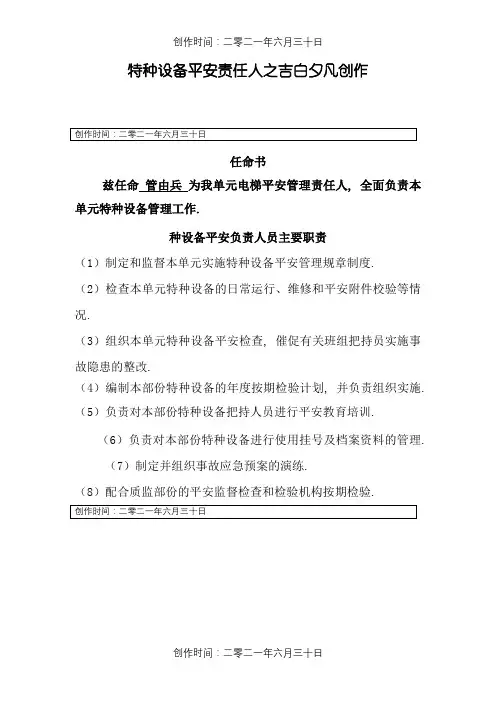 创作时间：二零二一年六月三十日

特种设备平安责任人之吉白夕凡创作

创作时间：二零二一年六月三十日

任命书

兹任命 管由兵 为我单元电梯平安管理责任人，全面负责本单元特种设备管理工作.

种设备平安负责人员主要职责

（1）制定和监督本单元实施特种设备平安管理规章制度.

（2）检查本单元特种设备的日常运行、维修和平安附件校验等情况.

（3）组织本单元特种设备平安检查，催促有关班组把持员实施事故隐患的整改.

（4）编制本部份特种设备的年度按期检验计划，并负责组织实施.

（5）负责对本部份特种设备把持人员进行平安教育培训.

（6）负责对本部份特种设备进行使用挂号及档案资料的管理.

（7）制定并组织事故应急预案的演练.

（8）配合质监部份的平安监督检查和检验机构按期检验.

创作时间：二零二一年六月三十日

创作时间：二零二一年六月三十日